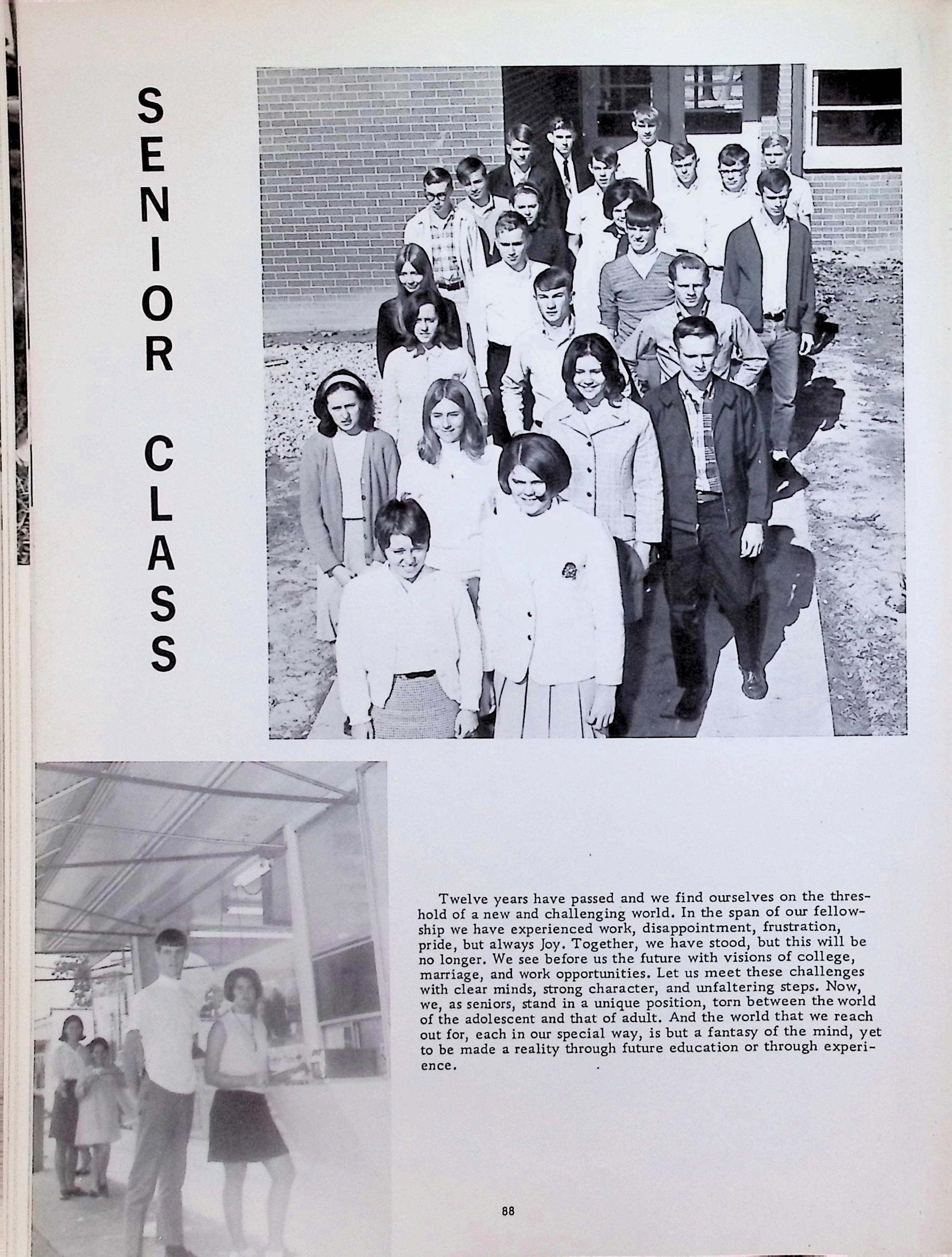 SENIOR CLASS

Twelve years have passed and we find ourselves on the threshold of a new and challenging world. In the span of our fellowship we have experienced work, disappointment, frustration, pride, but always Joy. Together, we have stood, but this will be no longer. We see before us the future with visions of college, marriage, and work opportunities. Let us meet these challenges with clear minds, strong character, and unfaltering steps. Now, we, as seniors, stand in a unique position, torn between the world of the adolescent and that of adult. And the world that we reach out for, each in our special way, is but a fantasy of the mind, yet to be made a reality through future education or through experience.

88